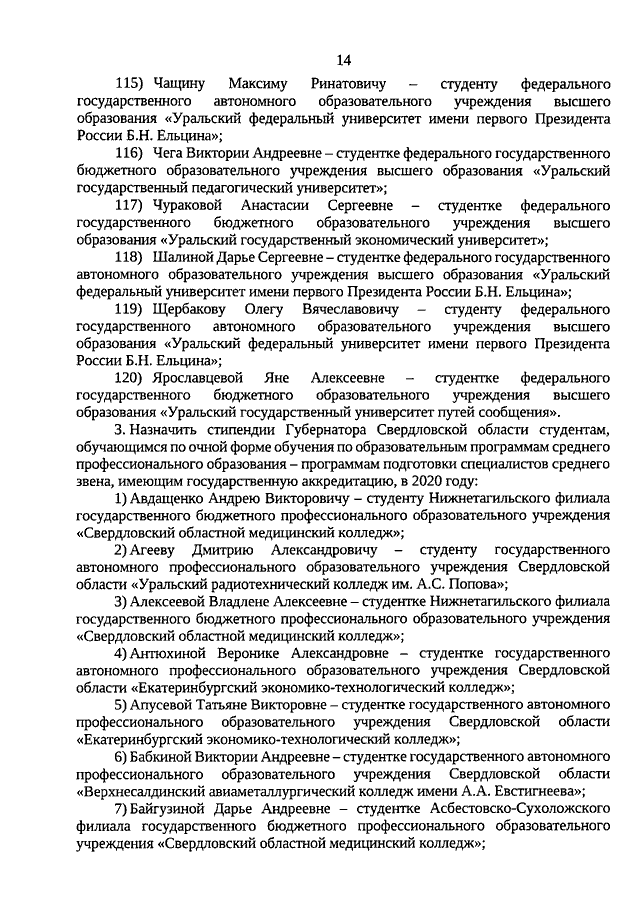 14

115) Чащину Максиму Ринатовичу – студенту федерального государственного автономного образовательного учреждения высшего образования «Уральский федеральный университет имени первого Президента России Б.Н. Ельцина»;

116) Чега Виктории Андреевне – студентке федерального государственного бюджетного образовательного учреждения высшего образования «Уральский государственный педагогический университет»;

117) Чураковой Анастасии Сергеевне – студентке федерального государственного бюджетного образовательного учреждения высшего образования «Уральский государственный экономический университет»;

118) Шалиной Дарье Сергеевне – студентке федерального государственного автономного образовательного учреждения высшего образования «Уральский федеральный университет имени первого Президента России Б.Н. Ельцина»;

119) Щербакову Олегу Вячеславовичу – студенту федерального государственного автономного образовательного учреждения высшего образования «Уральский федеральный университет имени первого Президента России Б.Н. Ельцина»;

120) Ярославцевой Яне Алексеевне – студентке федерального государственного бюджетного образовательного учреждения высшего образования «Уральский государственный университет путей сообщения».

3. Назначить стипендии Губернатора Свердловской области студентам, обучающимся по очной форме обучения по образовательным программам среднего профессионального образования – программам подготовки специалистов среднего звена, имеющим государственную аккредитацию, в 2020 году:

1) Авдащенко Андрею Викторовичу – студенту Нижнетагильского филиала государственного бюджетного профессионального образовательного учреждения «Свердловский областной медицинский колледж»;

2) Агееву Дмитрию Александровичу – студенту государственного автономного профессионального образовательного учреждения Свердловской области «Уральский радиотехнический колледж им. А.С. Попова»;

3) Алексеевой Владлене Алексеевне – студентке Нижнетагильского филиала государственного бюджетного профессионального образовательного учреждения «Свердловский областной медицинский колледж»;

4) Антюхиной Веронике Александровне – студентке государственного автономного профессионального образовательного учреждения Свердловской области «Екатеринбургский экономико-технологический колледж»;

5) Апусевой Татьяне Викторовне – студентке государственного автономного профессионального образовательного учреждения Свердловской области «Екатеринбургский экономико-технологический колледж»;

6) Бабкиной Виктории Андреевне – студентке государственного автономного профессионального образовательного учреждения Свердловской области «Верхнесалдинский авиаметаллургический колледж имени А.А. Евстигнеева»;

7) Байгузиной Дарье Андреевне – студентке Асбестовско-Сухоложского филиала государственного бюджетного профессионального образовательного учреждения «Свердловский областной медицинский колледж»;